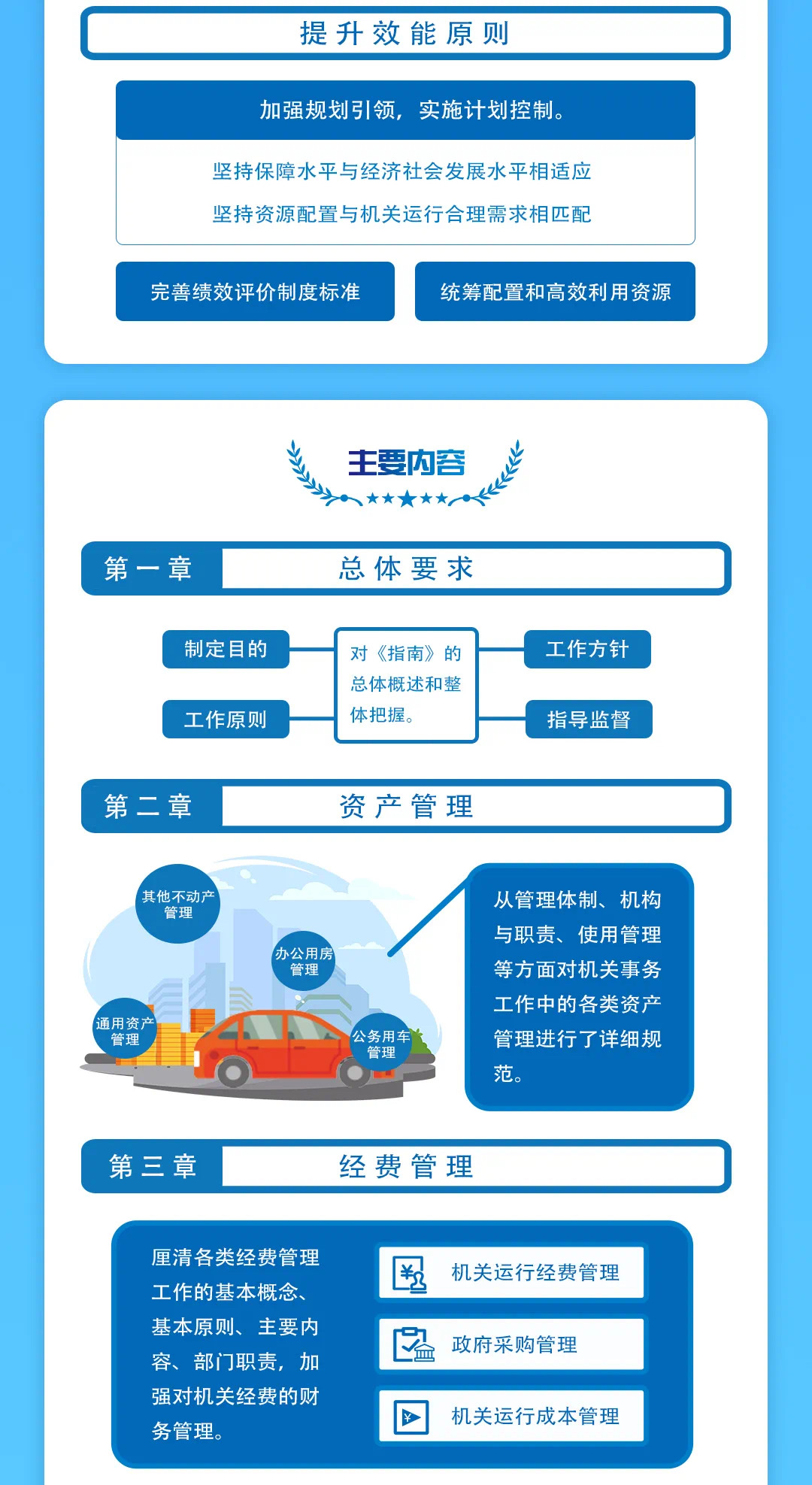 提升效能原则

加强规划引领，实施计划控制。

坚持保障水平与经济社会发展水平相适应

坚持资源配置与机关运行合理需求相匹配

完善绩效评价制度标准

统筹配置和高效利用资源

主要内容

第一章

总体要求

制定目的

工作原则

对《指南》的总体概述和整体把握。

工作方针

指导监督

第二章

资产管理

其他不动产管理

办公用房管理

通用资产管理

公务用车管理

从管理体制、机构与职责、使用管理等方面对机关事务工作中的各类资产管理进行了详细规范。

第三章

经费管理

厘清各类经费管理工作的基本概念、基本原则、主要内容、部门职责，加强对机关经费的财务管理。

机关运行经费管理

政府采购管理

机关运行成本管理